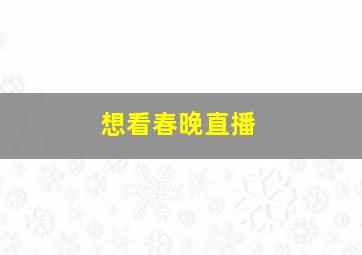 想看春晚直播